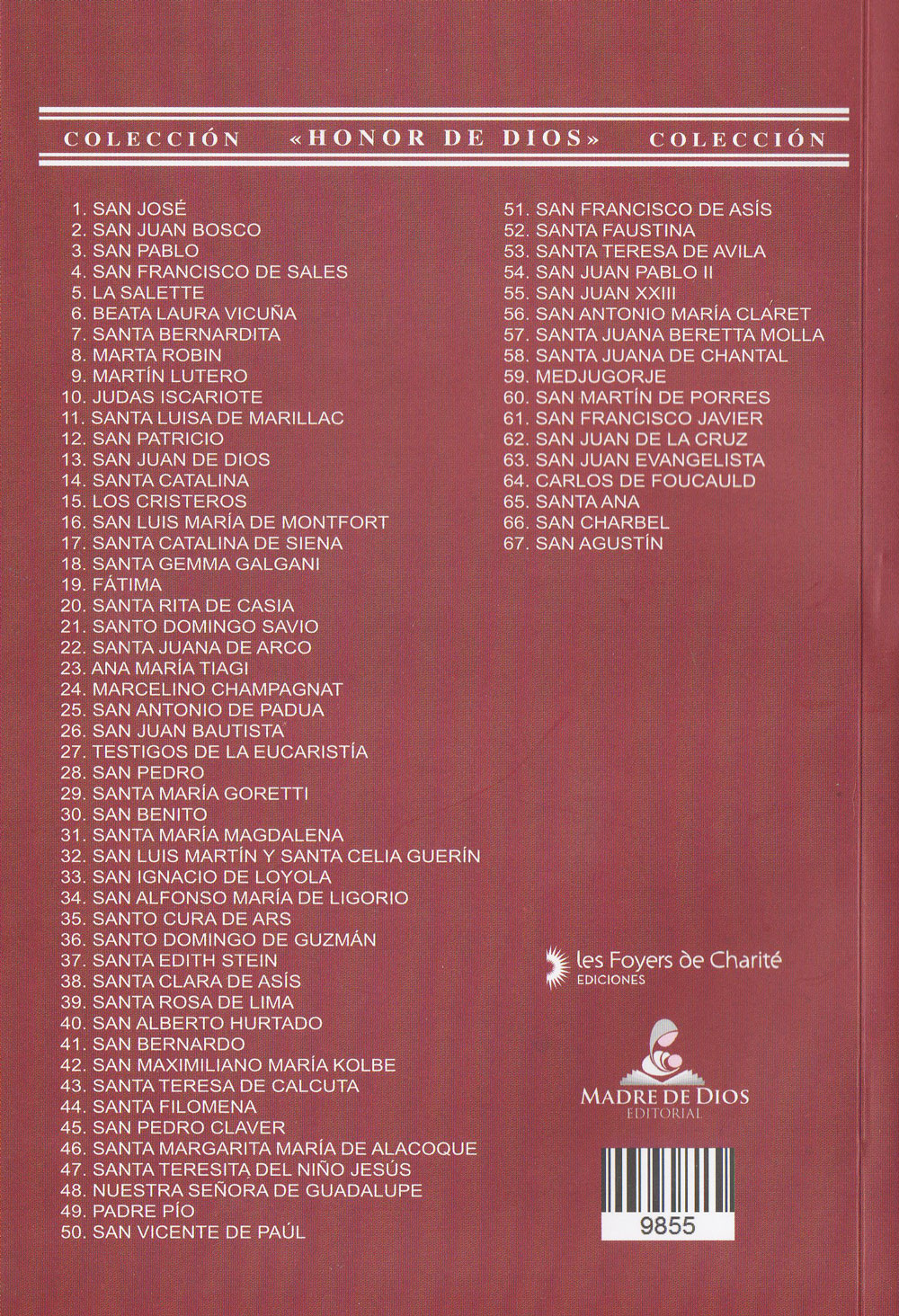 COLECCIÓN «HONOR DE DIOS» COLECCIÓN

1. SAN JOSÉ
2. SAN JUAN BOSCO
3. SAN PABLO
4. SAN FRANCISCO DE SALES
5. LA SALETTE
6. BEATA LAURA VICUÑA
7. SANTA BERNARDITA
8. MARTA ROBIN
9. MARTÍN LUTERO
10. JUDAS ISCARIOTE
11. SANTA LUISA DE MARILLAC
12. SAN PATRICIO
13. SAN JUAN DE DIOS
14. SANTA CATALINA
15. LOS CRISTEROS
16. SAN LUIS MARÍA DE MONTFORT
17. SANTA CATALINA DE SIENA
18. SANTA GEMMA GALGANI
19. FÁTIMA
20. SANTA RITA DE CASIA
21. SANTO DOMINGO SAVIO
22. SANTA JUANA DE ARCO
23. ANA MARÍA TIAGI
24. MARCELINO CHAMPAGNAT
25. SAN ANTONIO DE PADUA
26. SAN JUAN BAUTISTA
27. TESTIGOS DE LA EUCARISTÍA
28. SAN PEDRO
29. SANTA MARÍA GORETTI
30. SAN BENITO
31. SANTA MARÍA MAGDALENA
32. SAN LUIS MARTÍN Y SANTA CELIA GUERÍN
33. SAN IGNACIO DE LOYOLA
34. SAN ALFONSO MARÍA DE LIGORIO
35. SANTO CURA DE ARS
36. SANTO DOMINGO DE GUZMÁN
37. SANTA EDITH STEIN
38. SANTA CLARA DE ASÍS
39. SANTA ROSA DE LIMA
40. SAN ALBERTO HURTADO
41. SAN BERNARDO
42. SAN MAXIMILIANO MARÍA KOLBE
43. SANTA TERESA DE CALCUTA
44. SANTA FILOMENA
45. SAN PEDRO CLAVER
46. SANTA MARGARITA MARÍA DE ALACOQUE
47. SANTA TERESITA DEL NIÑO JESÚS
48. NUESTRA SEÑORA DE GUADALUPE
49. PADRE PÍO
50. SAN VICENTE DE PAÚL
51. SAN FRANCISCO DE ASÍS
52. SANTA FAUSTINA
53. SANTA TERESA DE AVILA
54. SAN JUAN PABLO II
55. SAN JUAN XXIII
56. SAN ANTONIO MARÍA CLARET
57. SANTA JUANA BERETTA MOLLA
58. SANTA JUANA DE CHANTAL
59. MEDJUGORJE
60. SAN MARTÍN DE PORRES
61. SAN FRANCISCO JAVIER
62. SAN JUAN DE LA CRUZ
63. SAN JUAN EVANGELISTA
64. CARLOS DE FOUCAULD
65. SANTA ANA
66. SAN CHARBEL
67. SAN AGUSTÍN

les Foyers de Charité
EDICIONES

MADRE DE DIOS
EDITORIAL

9855